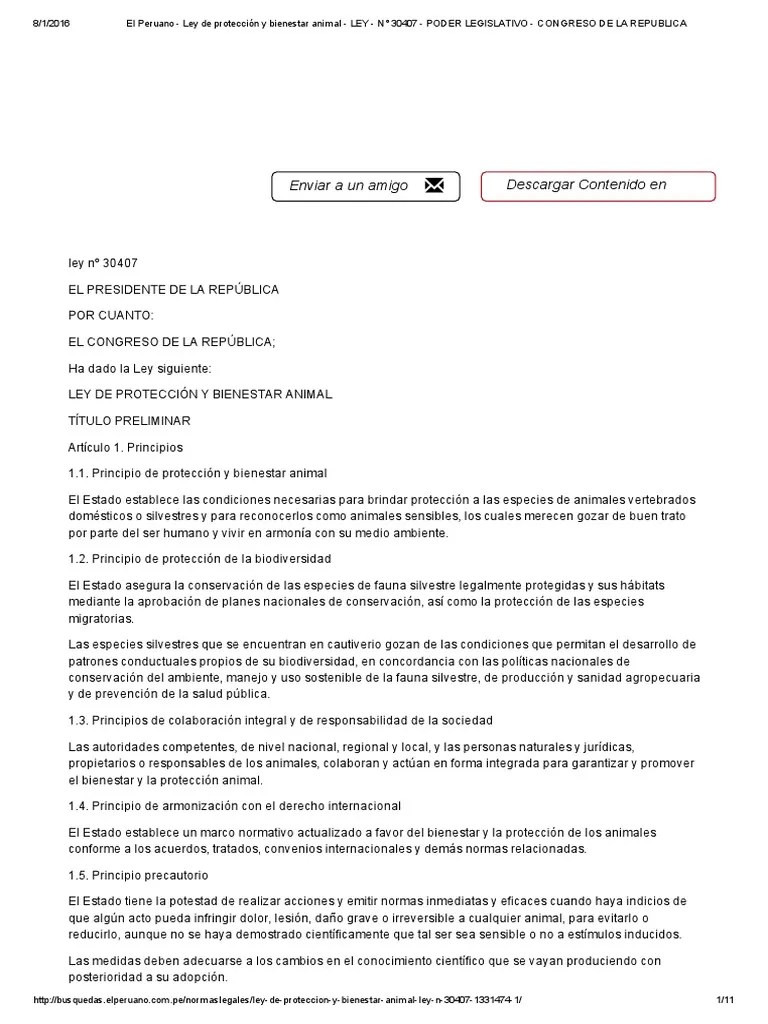 8/1/2016 El Peruano - Ley de protección y bienestar animal - LEY - N° 30407 - PODER LEGISLATIVO - CONGRESO DE LA REPUBLICA

Enviar a un amigo

Descargar Contenido en

ley nº 30407

EL PRESIDENTE DE LA REPÚBLICA

POR CUANTO:

EL CONGRESO DE LA REPÚBLICA;

Ha dado la Ley siguiente:

LEY DE PROTECCIÓN Y BIENESTAR ANIMAL

TÍTULO PRELIMINAR

Artículo 1. Principios

1.1. Principio de protección y bienestar animal

El Estado establece las condiciones necesarias para brindar protección a las especies de animales vertebrados domésticos o silvestres y para reconocerlos como animales sensibles, los cuales merecen gozar de buen trato por parte del ser humano y vivir en armonía con su medio ambiente.

1.2. Principio de protección de la biodiversidad

El Estado asegura la conservación de las especies de fauna silvestre legalmente protegidas y sus hábitats mediante la aprobación de planes nacionales de conservación, así como la protección de las especies migratorias.

Las especies silvestres que se encuentran en cautiverio gozan de las condiciones que permitan el desarrollo de patrones conductuales propios de su biodiversidad, en concordancia con las políticas nacionales de conservación del ambiente, manejo y uso sostenible de la fauna silvestre, de producción y sanidad agropecuaria y de prevención de la salud pública.

1.3. Principios de colaboración integral y de responsabilidad de la sociedad

Las autoridades competentes, de nivel nacional, regional y local, y las personas naturales y jurídicas, propietarios o responsables de los animales, colaboran y actúan en forma integrada para garantizar y promover el bienestar y la protección animal.

1.4. Principio de armonización con el derecho internacional

El Estado establece un marco normativo actualizado a favor del bienestar y la protección de los animales conforme a los acuerdos, tratados, convenios internacionales y demás normas relacionadas.

1.5. Principio precautorio

El Estado tiene la potestad de realizar acciones y emitir normas inmediatas y eficaces cuando haya indicios de que algún acto pueda infringir dolor, lesión, daño grave o irreversible a cualquier animal, para evitarlo o reducirlo, aunque no se haya demostrado científicamente que tal ser sea sensible o no a estímulos inducidos.

Las medidas deben adecuarse a los cambios en el conocimiento científico que se vayan produciendo con posterioridad a su adopción.

http://busquedas.elperuano.com.pe/normaslegales/ley-de-proteccion-y-bienestar-animal-ley-n-30407-1331474-1/ 1/11